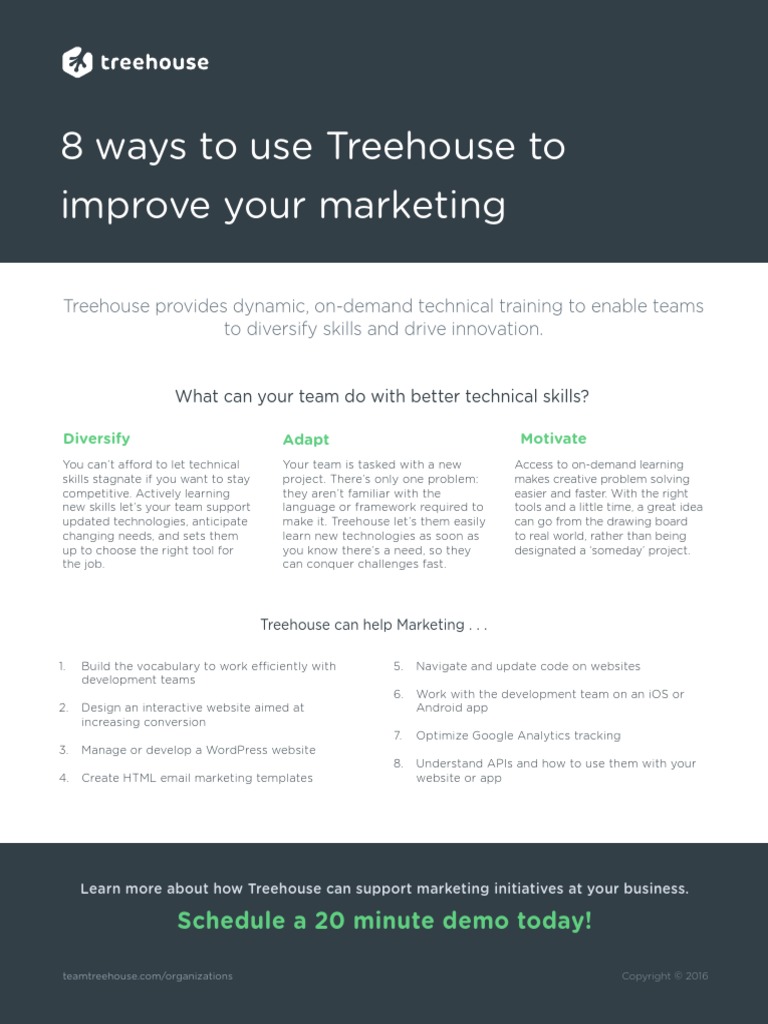 treehouse

8 ways to use Treehouse to improve your marketing

Treehouse provides dynamic, on-demand technical training to enable teams to diversify skills and drive innovation.

What can your team do with better technical skills?

Diversify

You can't afford to let technical skills stagnate if you want to stay competitive. Actively learning new skills let's your team support updated technologies, anticipate changing needs, and sets them up to choose the right tool for the job.

Adapt

Your team is tasked with a new project. There's only one problem: they aren't familiar with the language or framework required to make it. Treehouse let's them easily learn new technologies as soon as you know there's a need, so they can conquer challenges fast.

Motivate

Access to on-demand learning makes creative problem solving easier and faster. With the right tools and a little time, a great idea can go from the drawing board to real world, rather than being designated a 'someday' project.

Treehouse can help Marketing . . .

1. Build the vocabulary to work efficiently with development teams
2. Design an interactive website aimed at increasing conversion
3. Manage or develop a WordPress website
4. Create HTML email marketing templates
5. Navigate and update code on websites
6. Work with the development team on an iOS or Android app
7. Optimize Google Analytics tracking
8. Understand APIs and how to use them with your website or app

Learn more about how Treehouse can support marketing initiatives at your business.

Schedule a 20 minute demo today!

teamtreehouse.com/organizations

Copyright © 2016